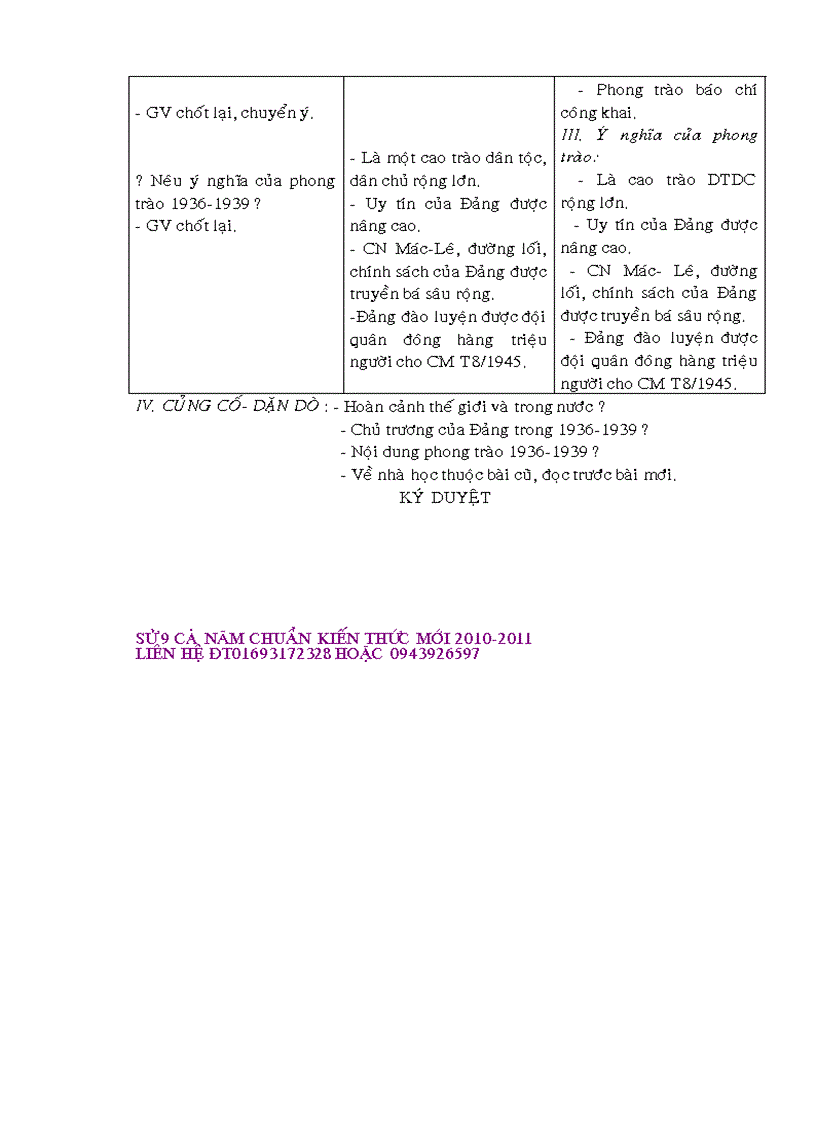 | | | |
|---|---|---|
| - GV chốt lại, chuyển ý.<br><br>? Nêu ý nghĩa của phong trào 1936-1939 ?<br>- GV chốt lại. | - Là một cao trào dân tộc, dân chủ rộng lớn.<br>- Uy tín của Đảng được nâng cao.<br>- CN Mác-Lê, đường lối, chính sách của Đảng được truyền bá sâu rộng.<br>-Đảng đào luyện được đội quân đông hàng triệu người cho CM T8/1945. | - Phong trào báo chí công khai.<br>III. Ý nghĩa của phong trào:<br>- Là cao trào DTDC rộng lớn.<br>- Uy tín của Đảng được nâng cao.<br>- CN Mác- Lê, đường lối, chính sách của Đảng được truyền bá sâu rộng.<br>- Đảng đào luyện được đội quân đông hàng triệu người cho CM T8/1945. |

IV. CỦNG CỐ- DẶN DÒ : - Hoàn cảnh thế giới và trong nước ?
- Chủ trương của Đảng trong 1936-1939 ?
- Nội dung phong trào 1936-1939 ?
- Về nhà học thuộc bài cũ, đọc trước bài mới.

KÝ DUYỆT

SỬ9 CẢ NĂM CHUẨN KIẾN THỨC MỚI 2010-2011
LIÊN HỆ ĐT01693172328 HOẶC 0943926597